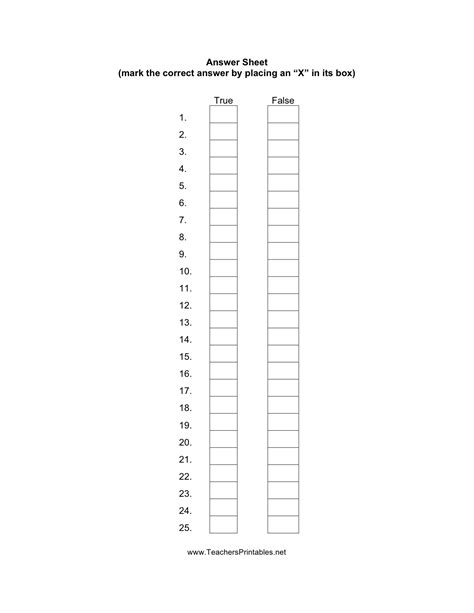 Answer Sheet
(mark the correct answer by placing an “X” in its box)

| | True | False |
|---|---|---|
| 1. | | |
| 2. | | |
| 3. | | |
| 4. | | |
| 5. | | |
| 6. | | |
| 7. | | |
| 8. | | |
| 9. | | |
| 10. | | |
| 11. | | |
| 12. | | |
| 13. | | |
| 14. | | |
| 15. | | |
| 16. | | |
| 17. | | |
| 18. | | |
| 19. | | |
| 20. | | |
| 21. | | |
| 22. | | |
| 23. | | |
| 24. | | |
| 25. | | |

www.TeachersPrintables.net